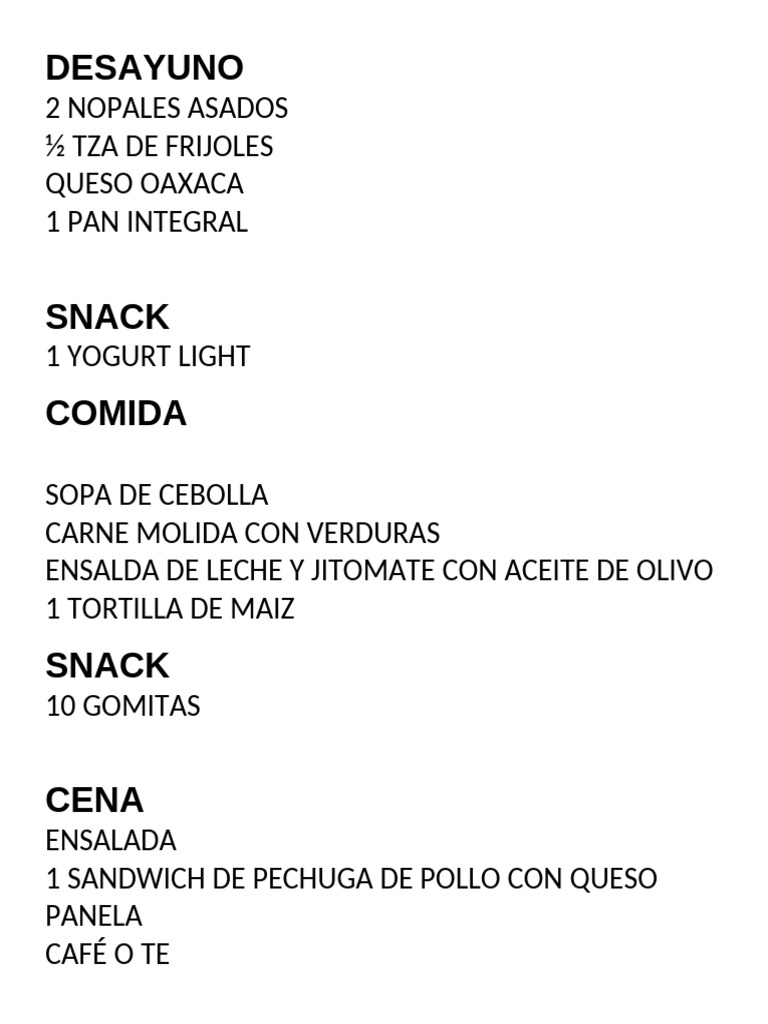 DESAYUNO
2 NOPALES ASADOS
½ TZA DE FRIJOLES
QUESO OAXACA
1 PAN INTEGRAL

SNACK
1 YOGURT LIGHT

COMIDA

SOPA DE CEBOLLA
CARNE MOLIDA CON VERDURAS
ENSALDA DE LECHE Y JITOMATE CON ACEITE DE OLIVO
1 TORTILLA DE MAIZ

SNACK
10 GOMITAS

CENA
ENSALADA
1 SANDWICH DE PECHUGA DE POLLO CON QUESO PANELA
CAFÉ O TE